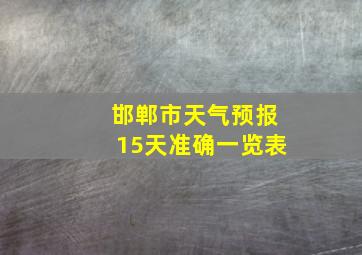 邯郸市天气预报
15天准确一览表